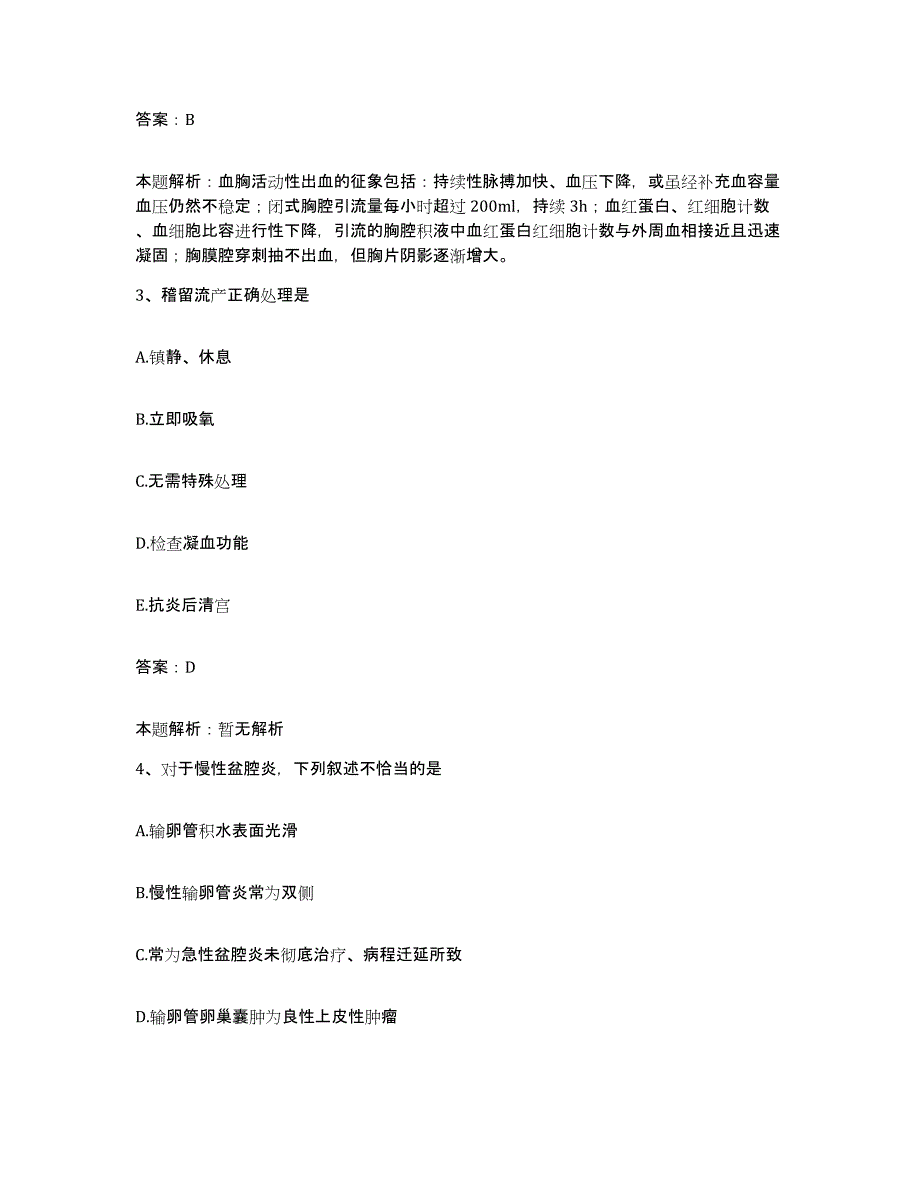 答案：B

本题解析：血胸活动性出血的征象包括：持续性脉搏加快、血压下降，或虽经补充血容量血压仍然不稳定；闭式胸腔引流量每小时超过 200ml，持续 3h；血红蛋白、红细胞计数、血细胞比容进行性下降，引流的胸腔积液中血红蛋白红细胞计数与外周血相接近且迅速凝固；胸膜腔穿刺抽不出血，但胸片阴影逐渐增大。

3、稽留流产正确处理是

A.镇静、休息

B.立即吸氧

C.无需特殊处理

D.检查凝血功能

E.抗炎后清宫

答案：D

本题解析：暂无解析

4、对于慢性盆腔炎，下列叙述不恰当的是

A.输卵管积水表面光滑

B.慢性输卵管炎常为双侧

C.常为急性盆腔炎未彻底治疗、病程迁延所致

D.输卵管卵巢囊肿为良性上皮性肿瘤